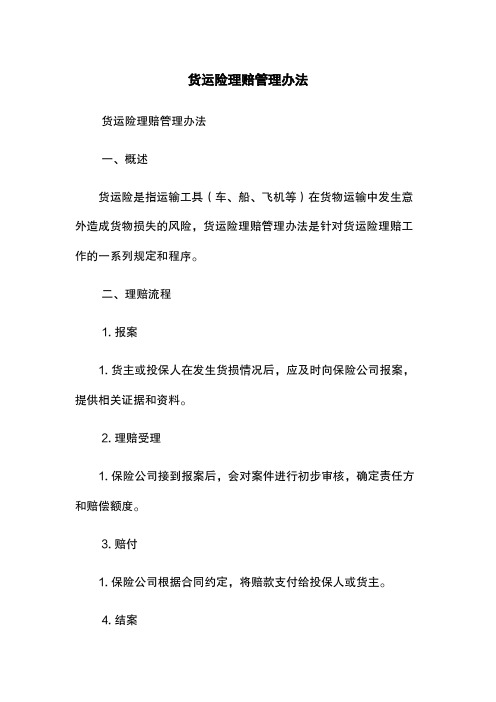 货运险理赔管理办法

货运险理赔管理办法

一、概述

货运险是指运输工具（车、船、飞机等）在货物运输中发生意外造成货物损失的风险，货运险理赔管理办法是针对货运险理赔工作的一系列规定和程序。

二、理赔流程

1. 报案

1. 货主或投保人在发生货损情况后，应及时向保险公司报案，提供相关证据和资料。

2. 理赔受理

1. 保险公司接到报案后，会对案件进行初步审核，确定责任方和赔偿额度。

3. 赔付

1. 保险公司根据合同约定，将赔款支付给投保人或货主。

4. 结案